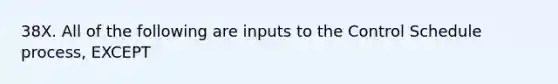 38X. All of the following are inputs to the Control Schedule process, EXCEPT